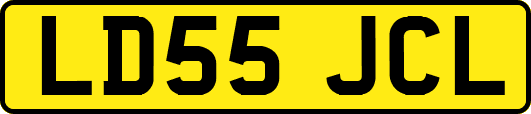 LD55 JCL